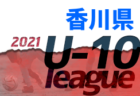 香川県
2021
U-10
league